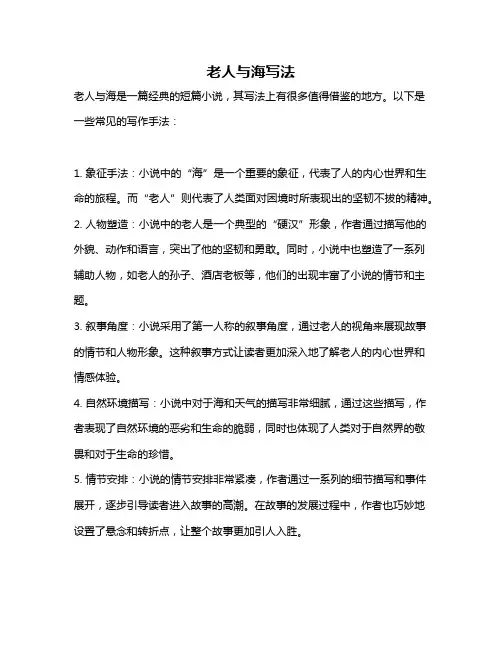 老人与海写法

老人与海是一篇经典的短篇小说，其写法上有很多值得借鉴的地方。以下是一些常见的写作手法：

1. 象征手法：小说中的“海”是一个重要的象征，代表了人的内心世界和生命的旅程。而“老人”则代表了人类面对困境时所表现出的坚韧不拔的精神。
2. 人物塑造：小说中的老人是一个典型的“硬汉”形象，作者通过描写他的外貌、动作和语言，突出了他的坚韧和勇敢。同时，小说中也塑造了一系列辅助人物，如老人的孙子、酒店老板等，他们的出现丰富了小说的情节和主题。
3. 叙事角度：小说采用了第一人称的叙事角度，通过老人的视角来展现故事的情节和人物形象。这种叙事方式让读者更加深入地了解老人的内心世界和情感体验。
4. 自然环境描写：小说中对于海和天气的描写非常细腻，通过这些描写，作者表现了自然环境的恶劣和生命的脆弱，同时也体现了人类对于自然界的敬畏和对于生命的珍惜。
5. 情节安排：小说的情节安排非常紧凑，作者通过一系列的细节描写和事件展开，逐步引导读者进入故事的高潮。在故事的发展过程中，作者也巧妙地设置了悬念和转折点，让整个故事更加引人入胜。